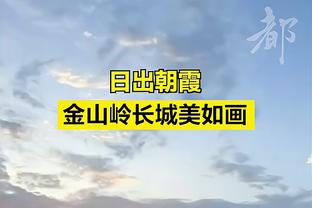 都

日出朝霞
金山岭长城美如画